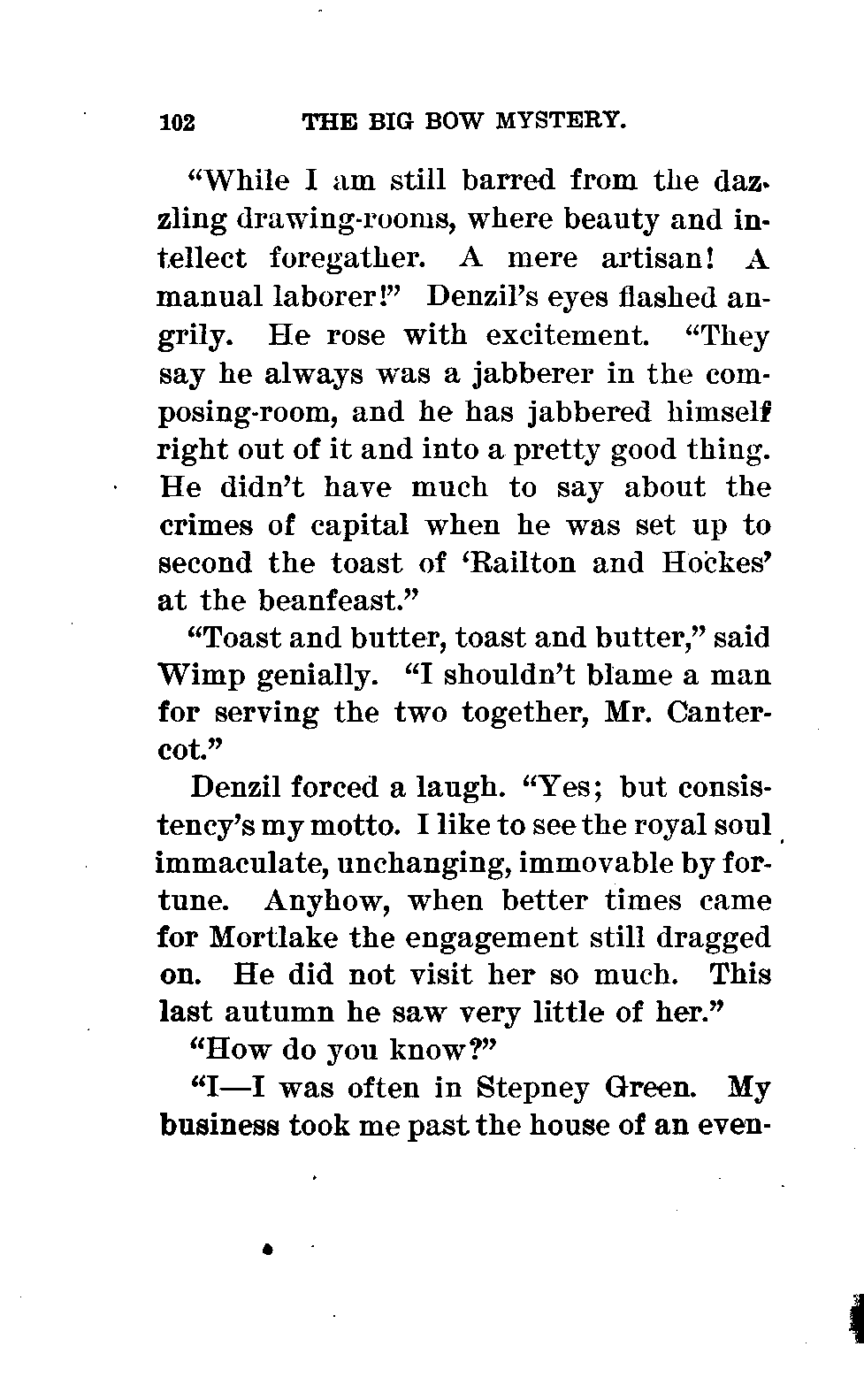 102 THE BIG BOW MYSTERY.

"While I am still barred from the dazzling drawing-rooms, where beauty and intellect foregather. A mere artisan! A manual laborer!" Denzil's eyes flashed angrily. He rose with excitement. "They say he always was a jabberer in the composing-room, and he has jabbered himself right out of it and into a pretty good thing. He didn't have much to say about the crimes of capital when he was set up to second the toast of 'Railton and Hockes' at the beanfeast."

"Toast and butter, toast and butter," said Wimp genially. "I shouldn't blame a man for serving the two together, Mr. Cantercot."

Denzil forced a laugh. "Yes; but consistency's my motto. I like to see the royal soul immaculate, unchanging, immovable by fortune. Anyhow, when better times came for Mortlake the engagement still dragged on. He did not visit her so much. This last autumn he saw very little of her."

"How do you know?"

"I—I was often in Stepney Green. My business took me past the house of an even-